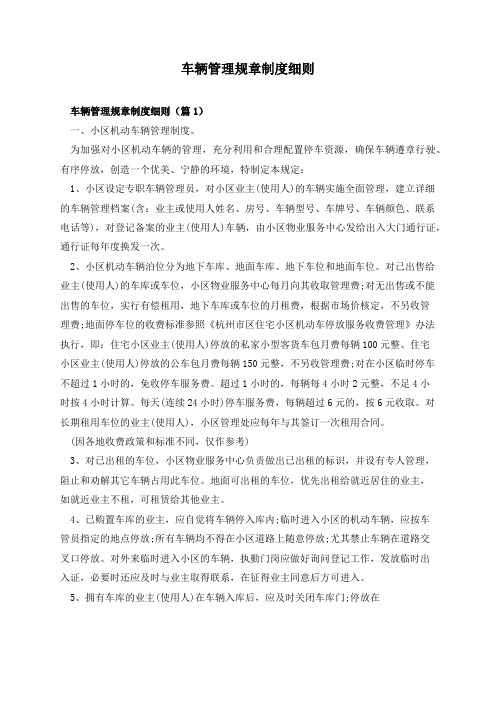 车辆管理规章制度细则

车辆管理规章制度细则（篇1）

一、小区机动车辆管理制度。

为加强对小区机动车辆的管理，充分利用和合理配置停车资源，确保车辆遵章行驶、有序停放，创造一个优美、宁静的环境，特制定本规定：

1、小区设定专职车辆管理员，对小区业主(使用人)的车辆实施全面管理，建立详细的车辆管理档案(含：业主或使用人姓名、房号、车辆型号、车牌号、车辆颜色、联系电话等)，对登记备案的业主(使用人)车辆，由小区物业服务中心发给出入大门通行证，通行证每年度换发一次。

2、小区机动车辆泊位分为地下车库、地面车库、地下车位和地面车位。对已出售给业主(使用人)的车库或车位，小区物业服务中心每月向其收取管理费;对无出售或不能出售的车位，实行有偿租用，地下车库或车位的月租费，根据市场价核定，不另收管理费;地面停车位的收费标准参照《杭州市区住宅小区机动车停放服务收费管理》办法执行，即：住宅小区业主(使用人)停放的私家小型客货车包月费每辆100元整、住宅小区业主(使用人)停放的公车包月费每辆150元整，不另收管理费;对在小区临时停车不超过1小时的，免收停车服务费。超过1小时的，每辆每4小时2元整，不足4小时按4小时计算。每天(连续24小时)停车服务费，每辆超过6元的，按6元收取。对长期租用车位的业主(使用人)，小区管理处应每年与其签订一次租用合同。

(因各地收费政策和标准不同，仅作参考)

3、对已出租的车位，小区物业服务中心负责做出已出租的标识，并设有专人管理，阻止和劝解其它车辆占用此车位。地面可出租的车位，优先出租给就近居住的业主，如就近业主不租，可租赁给其他业主。

4、已购置车库的业主，应自觉将车辆停入库内;临时进入小区的机动车辆，应按车管员指定的地点停放;所有车辆均不得在小区道路上随意停放;尤其禁止车辆在道路交叉口停放。对外来临时进入小区的车辆，执勤门岗应做好询问登记工作，发放临时出入证，必要时还应及时与业主取得联系，在征得业主同意后方可进入。

5、拥有车库的业主(使用人)在车辆入库后，应及时关闭车库门;停放在